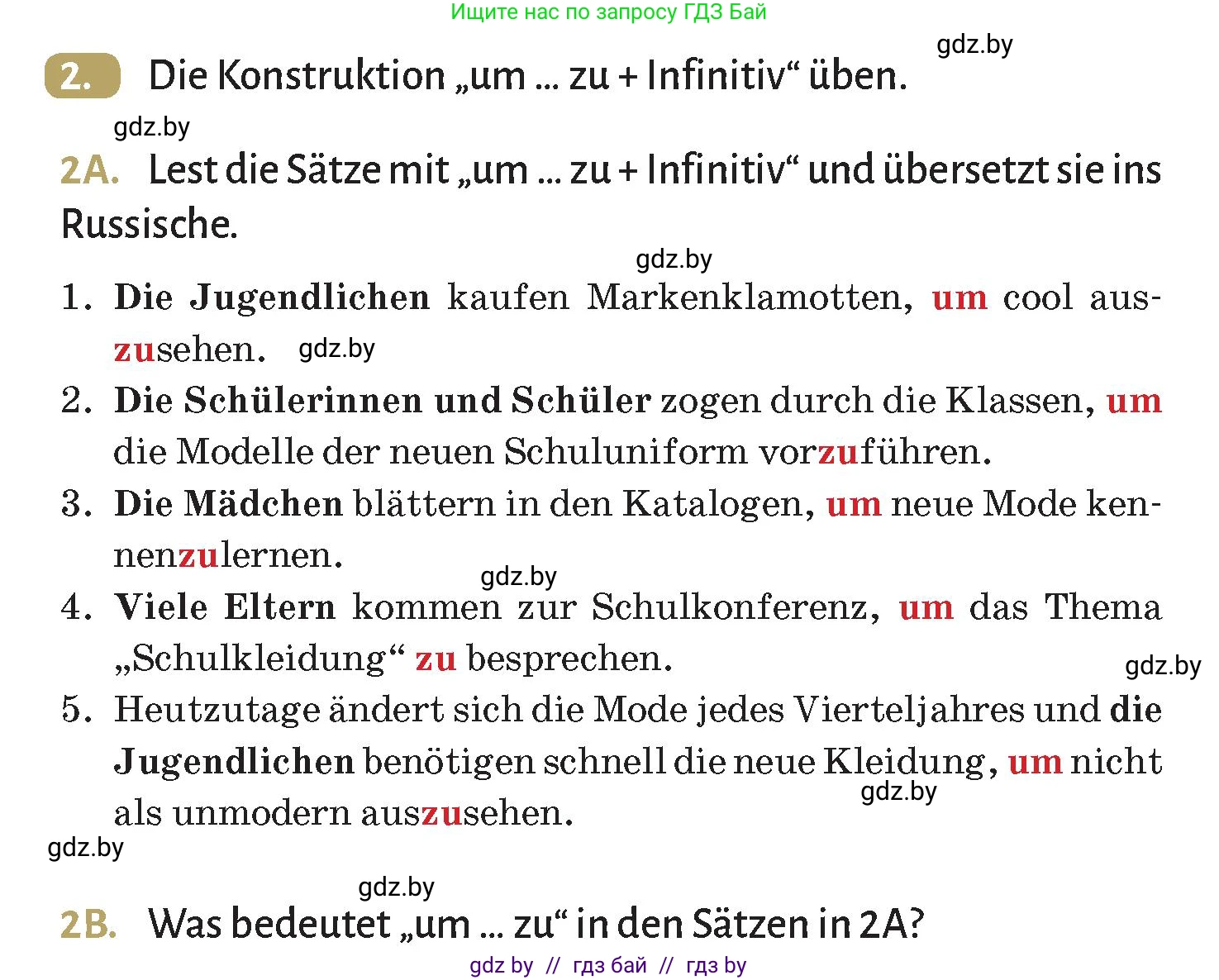 Ищите нас по запросу ГДЗ Бай

gdz.by

2. Die Konstruktion „um ... zu + Infinitiv“ üben.

gdz.by

2A. Lest die Sätze mit „um ... zu + Infinitiv“ und übersetzt sie ins Russische.

gdz.by

1. Die Jugendlichen kaufen Markenklamotten, um cool auszusehen. gdz.by
2. Die Schülerinnen und Schüler zogen durch die Klassen, um die Modelle der neuen Schuluniform vorzuführen.
3. Die Mädchen blättern in den Katalogen, um neue Mode kennenzulernen.
gdz.by
4. Viele Eltern kommen zur Schulkonferenz, um das Thema „Schulkleidung“ zu besprechen.
gdz.by
5. Heutzutage ändert sich die Mode jedes Vierteljahres und die Jugendlichen benötigen schnell die neue Kleidung, um nicht als unmodern auszusehen.
gdz.by
gdz.by

gdz.by

2B. Was bedeutet „um ... zu“ in den Sätzen in 2A?

gdz by // гдз бай // гдз by